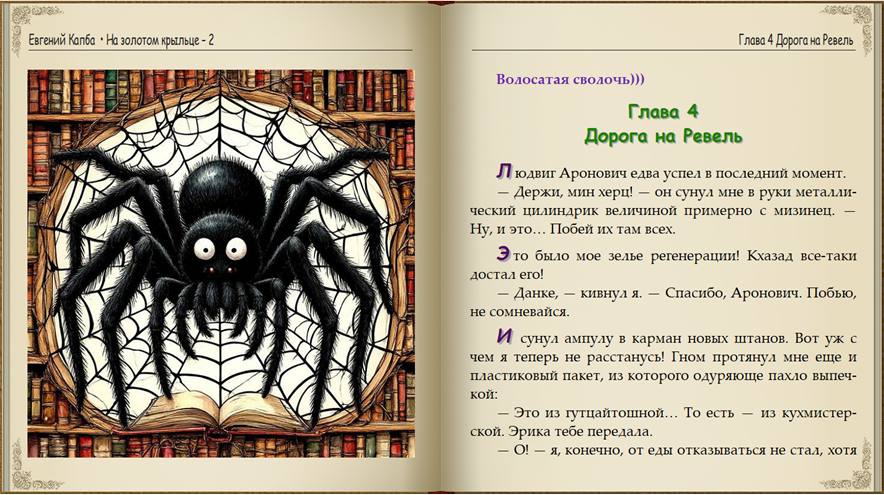 Евгений Капба • На золотом крыльце - 2

Глава 4 Дорога на Ревель

Волосатая сволочь)))

Глава 4
Дорога на Ревель

Людвиг Аронович едва успел в последний момент.

— Держи, мин херц! — он сунул мне в руки металлический цилиндрик величиной примерно с мизинец. — Ну, и это… Побей их там всех.

Это было мое зелье регенерации! Кхазад все-таки достал его!

— Данке, — кивнул я. — Спасибо, Аронович. Побью, не сомневайся.

И сунул ампулу в карман новых штанов. Вот уж с чем я теперь не расстанусь! Гном протянул мне еще и пластиковый пакет, из которого одуряюще пахло выпечкой:

— Это из гутцайтошной… То есть — из кухмистерской. Эрика тебе передала.

— О! — я, конечно, от еды отказываться не стал, хотя